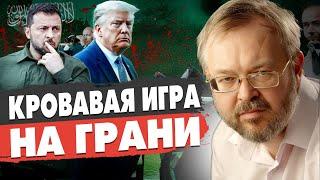 КРОВАВАЯ ИГРА
НА ГРАНИ